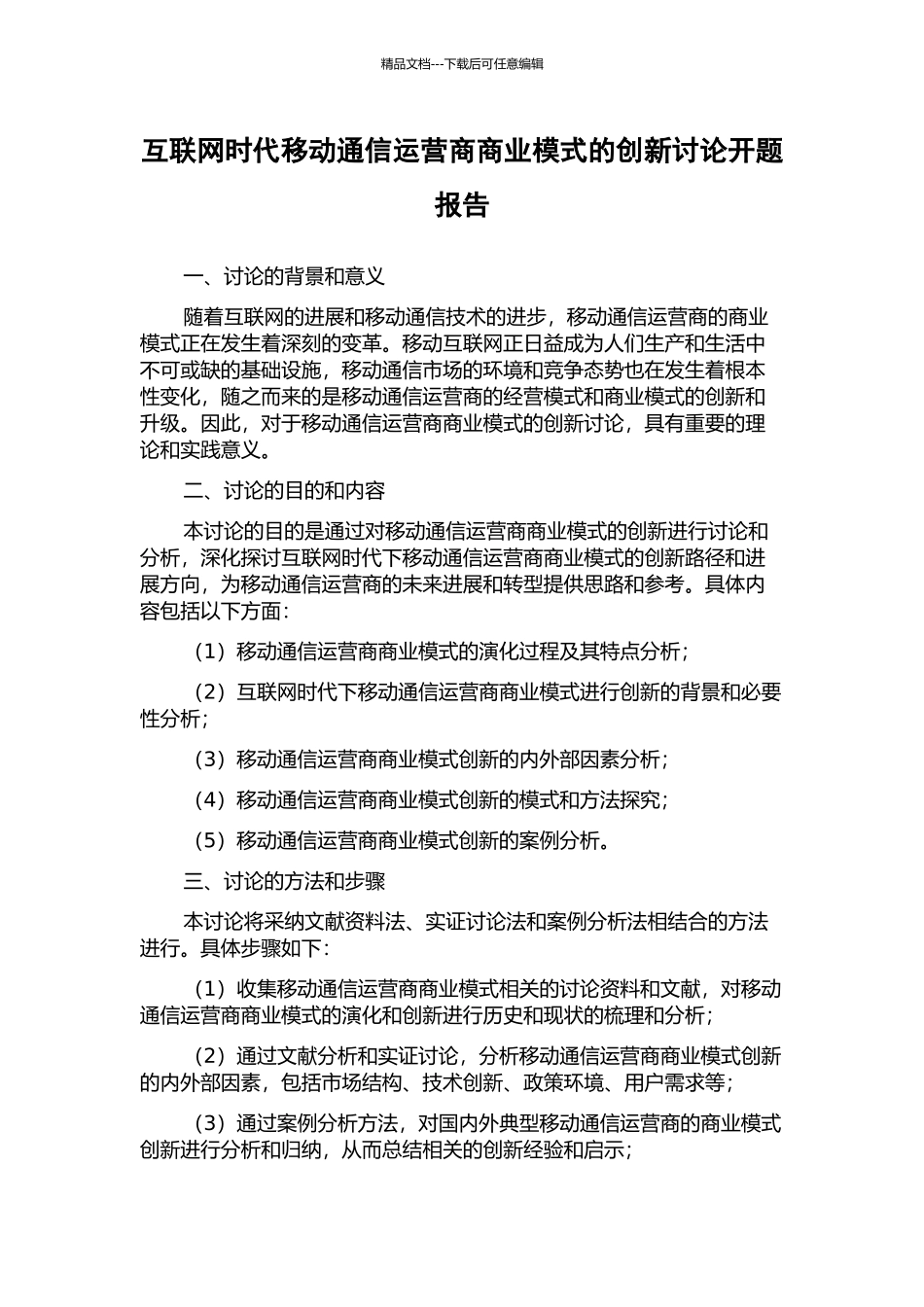 精品文档---下载后可任意编辑

互联网时代移动通信运营商商业模式的创新讨论开题报告

一、讨论的背景和意义

随着互联网的进展和移动通信技术的进步，移动通信运营商的商业模式正在发生着深刻的变革。移动互联网正日益成为人们生产和生活中不可或缺的基础设施，移动通信市场的环境和竞争态势也在发生着根本性变化，随之而来的是移动通信运营商的经营模式和商业模式的创新和升级。因此，对于移动通信运营商商业模式的创新讨论，具有重要的理论和实践意义。

二、讨论的目的和内容

本讨论的目的是通过对移动通信运营商商业模式的创新进行讨论和分析，深化探讨互联网时代下移动通信运营商商业模式的创新路径和进展方向，为移动通信运营商的未来进展和转型提供思路和参考。具体内容包括以下方面：

（1）移动通信运营商商业模式的演化过程及其特点分析；

（2）互联网时代下移动通信运营商商业模式进行创新的背景和必要性分析；

（3）移动通信运营商商业模式创新的内外部因素分析；

（4）移动通信运营商商业模式创新的模式和方法探究；

（5）移动通信运营商商业模式创新的案例分析。

三、讨论的方法和步骤

本讨论将采纳文献资料法、实证讨论法和案例分析法相结合的方法进行。具体步骤如下：

（1）收集移动通信运营商商业模式相关的讨论资料和文献，对移动通信运营商商业模式的演化和创新进行历史和现状的梳理和分析；

（2）通过文献分析和实证讨论，分析移动通信运营商商业模式创新的内外部因素，包括市场结构、技术创新、政策环境、用户需求等；

（3）通过案例分析方法，对国内外典型移动通信运营商的商业模式创新进行分析和归纳，从而总结相关的创新经验和启示；